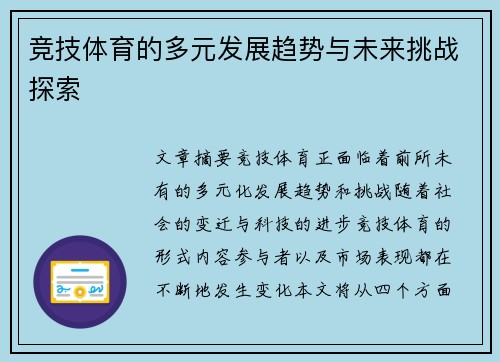 竞技体育的多元发展趋势与未来挑战探索

文章摘要竞技体育正面临着前所未有的多元化发展趋势和挑战随着社会的变迁与科技的进步竞技体育的形式内容参与者以及市场表现都在不断地发生变化本文将从四个方面